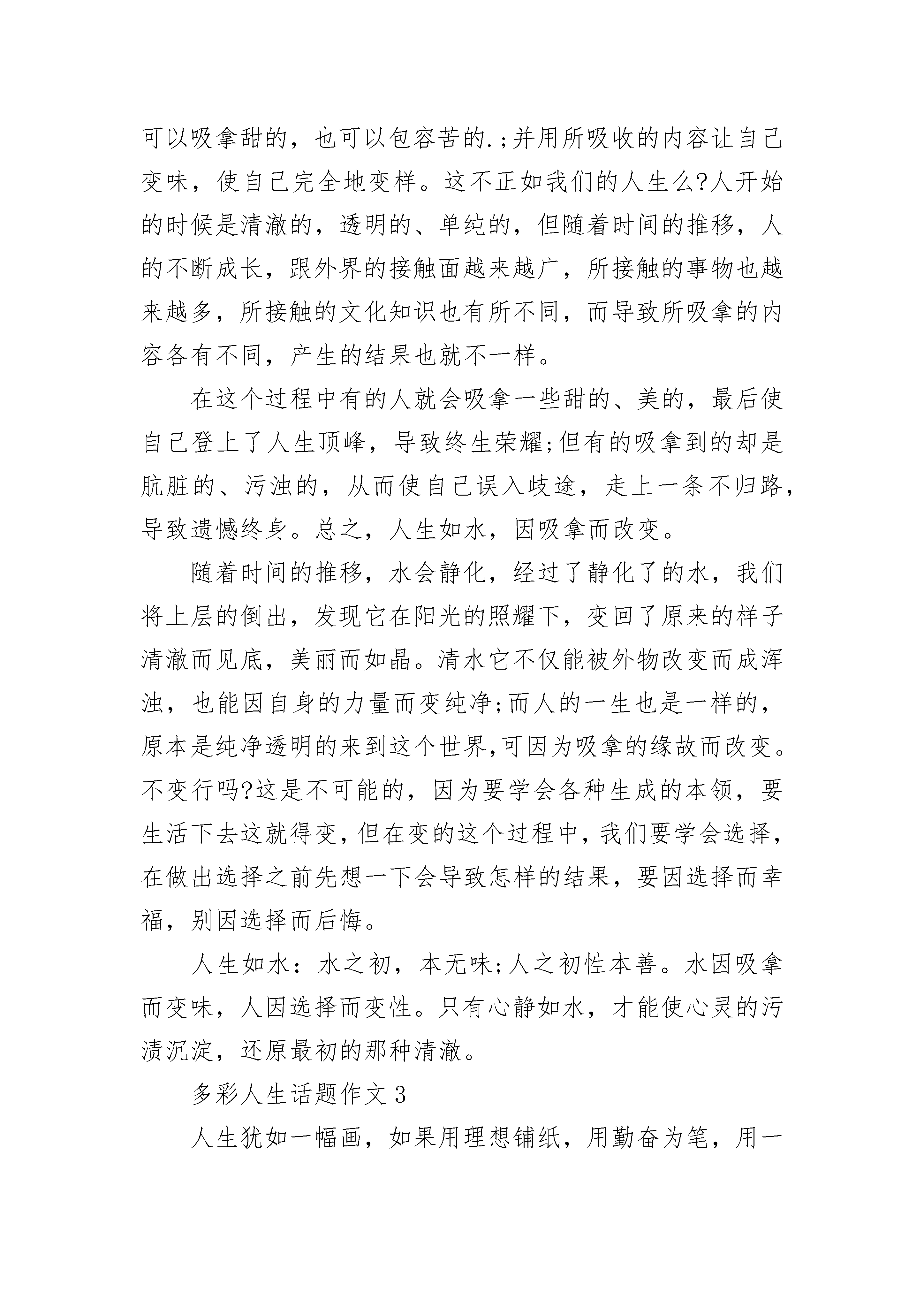 可以吸拿甜的，也可以包容苦的.;并用所吸收的内容让自己变味，使自己完全地变样。这不正如我们的人生么?人开始的时候是清澈的，透明的、单纯的，但随着时间的推移，人的不断成长，跟外界的接触面越来越广，所接触的事物也越来越多，所接触的文化知识也有所不同，而导致所吸拿的内容各有不同，产生的结果也就不一样。

在这个过程中有的人就会吸拿一些甜的、美的，最后使自己登上了人生顶峰，导致终生荣耀;但有的吸拿到的却是肮脏的、污浊的，从而使自己误入歧途，走上一条不归路，导致遗憾终身。总之，人生如水，因吸拿而改变。

随着时间的推移，水会静化，经过了静化了的水，我们将上层的倒出，发现它在阳光的照耀下，变回了原来的样子清澈而见底，美丽而如晶。清水它不仅能被外物改变而成浑浊，也能因自身的力量而变纯净;而人的一生也是一样的，原本是纯净透明的来到这个世界,可因为吸拿的缘故而改变。不变行吗?这是不可能的，因为要学会各种生成的本领，要生活下去这就得变,但在变的这个过程中,我们要学会选择,在做出选择之前先想一下会导致怎样的结果，要因选择而幸福，别因选择而后悔。

人生如水：水之初，本无味;人之初性本善。水因吸拿而变味，人因选择而变性。只有心静如水，才能使心灵的污渍沉淀，还原最初的那种清澈。

多彩人生话题作文3

人生犹如一幅画，如果用理想铺纸，用勤奋为笔，用一